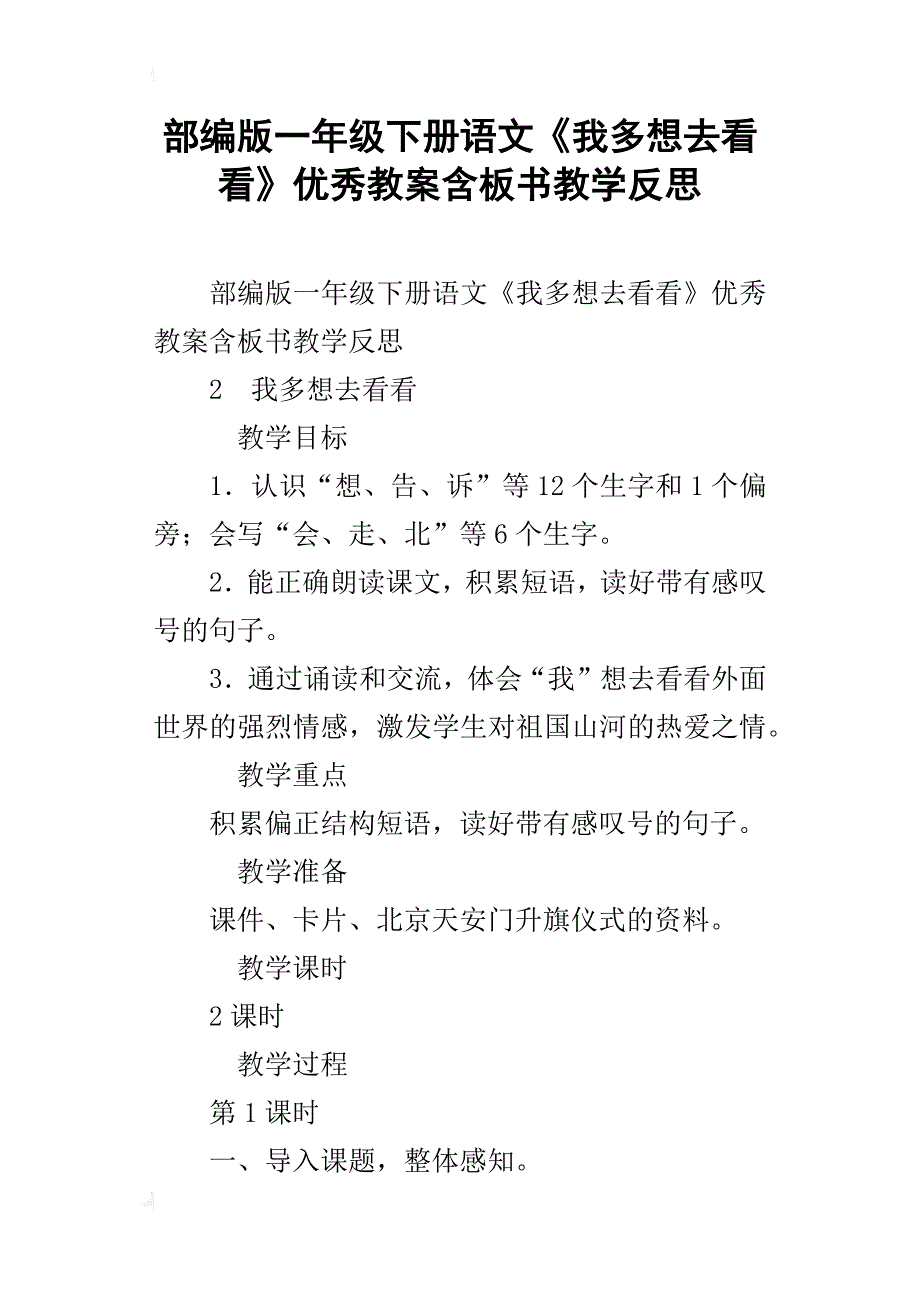 部编版一年级下册语文《我多想去看看》优秀教案含板书教学反思

部编版一年级下册语文《我多想去看看》优秀教案含板书教学反思

2　我多想去看看

教学目标

1．认识“想、告、诉”等12个生字和1个偏旁；会写“会、走、北”等6个生字。

2．能正确朗读课文，积累短语，读好带有感叹号的句子。

3．通过诵读和交流，体会“我”想去看看外面世界的强烈情感，激发学生对祖国山河的热爱之情。

教学重点

积累偏正结构短语，读好带有感叹号的句子。

教学准备

课件、卡片、北京天安门升旗仪式的资料。

教学课时

2课时

教学过程

第1课时

一、导入课题，整体感知。